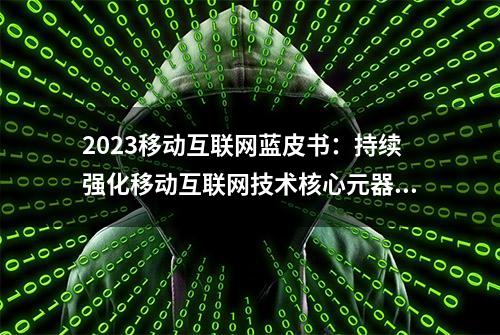 2023移动互联网蓝皮书：持续强化移动互联网技术核心元器...